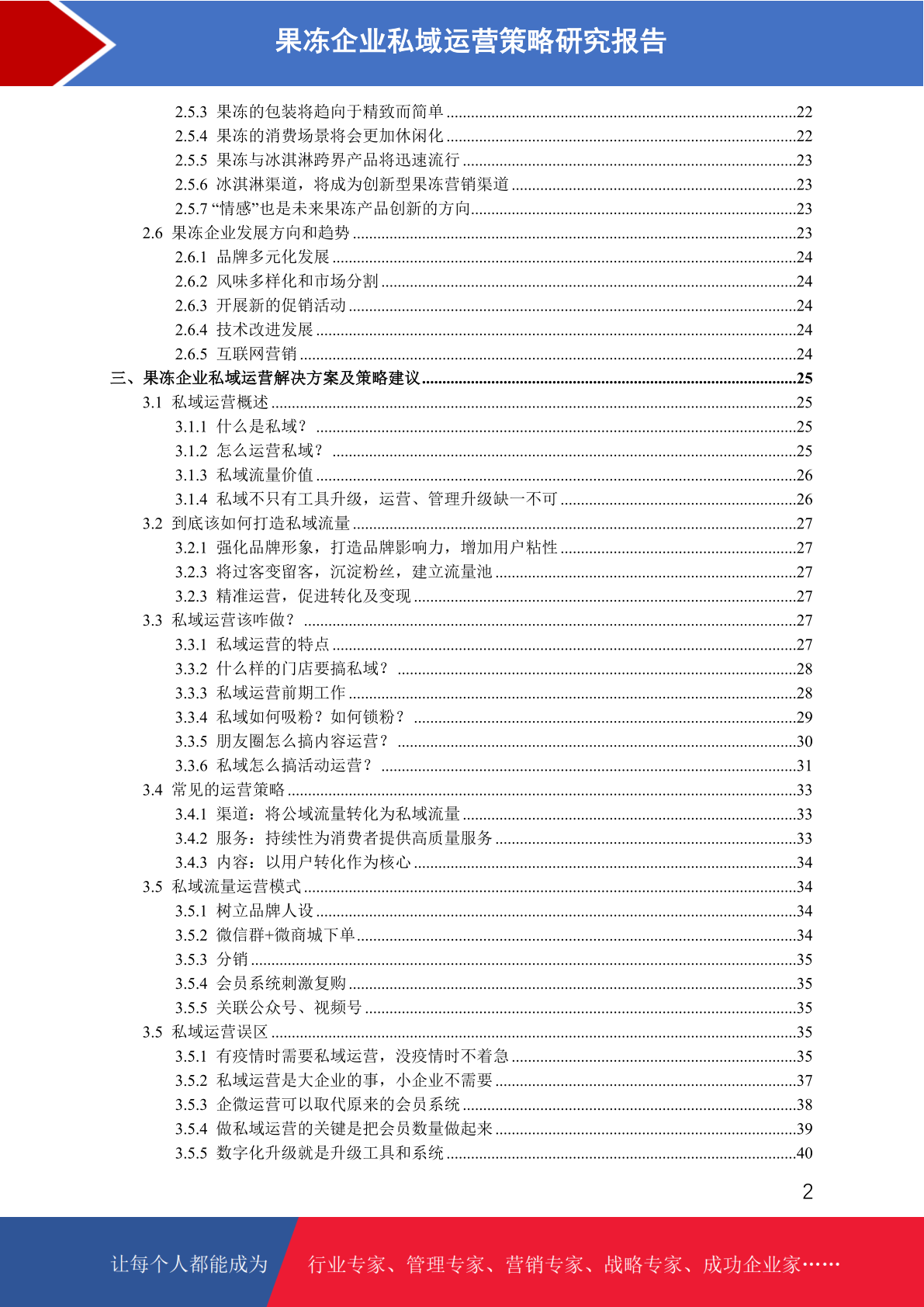 果冻企业私域运营策略研究报告

2.5.3 果冻的包装将趋向于精致而简单 ......22
2.5.4 果冻的消费场景将会更加休闲化 ......22
2.5.5 果冻与冰淇淋跨界产品将迅速流行 ......23
2.5.6 冰淇淋渠道，将成为创新型果冻营销渠道 ......23
2.5.7 “情感”也是未来果冻产品创新的方向......23
2.6 果冻企业发展方向和趋势 ......23
2.6.1 品牌多元化发展 ......24
2.6.2 风味多样化和市场分割 ......24
2.6.3 开展新的促销活动 ......24
2.6.4 技术改进发展 ......24
2.6.5 互联网营销 ......24
三、果冻企业私域运营解决方案及策略建议......25
3.1 私域运营概述 ......25
3.1.1 什么是私域？ ......25
3.1.2 怎么运营私域？ ......25
3.1.3 私域流量价值 ......26
3.1.4 私域不只有工具升级，运营、管理升级缺一不可 ......26
3.2 到底该如何打造私域流量 ......27
3.2.1 强化品牌形象，打造品牌影响力，增加用户粘性 ......27
3.2.3 将过客变留客，沉淀粉丝，建立流量池 ......27
3.2.3 精准运营，促进转化及变现 ......27
3.3 私域运营该咋做？ ......27
3.3.1 私域运营的特点 ......27
3.3.2 什么样的门店要搞私域？ ......28
3.3.3 私域运营前期工作 ......28
3.3.4 私域如何吸粉？如何锁粉？ ......29
3.3.5 朋友圈怎么搞内容运营？ ......30
3.3.6 私域怎么搞活动运营？ ......31
3.4 常见的运营策略 ......33
3.4.1 渠道：将公域流量转化为私域流量 ......33
3.4.2 服务：持续性为消费者提供高质量服务 ......33
3.4.3 内容：以用户转化作为核心 ......34
3.5 私域流量运营模式 ......34
3.5.1 树立品牌人设 ......34
3.5.2 微信群+微商城下单 ......34
3.5.3 分销 ......35
3.5.4 会员系统刺激复购 ......35
3.5.5 关联公众号、视频号 ......35
3.5 私域运营误区 ......35
3.5.1 有疫情时需要私域运营，没疫情时不着急 ......35
3.5.2 私域运营是大企业的事，小企业不需要 ......37
3.5.3 企微运营可以取代原来的会员系统 ......38
3.5.4 做私域运营的关键是把会员数量做起来 ......39
3.5.5 数字化升级就是升级工具和系统 ......40

2

让每个人都能成为 行业专家、管理专家、营销专家、战略专家、成功企业家……